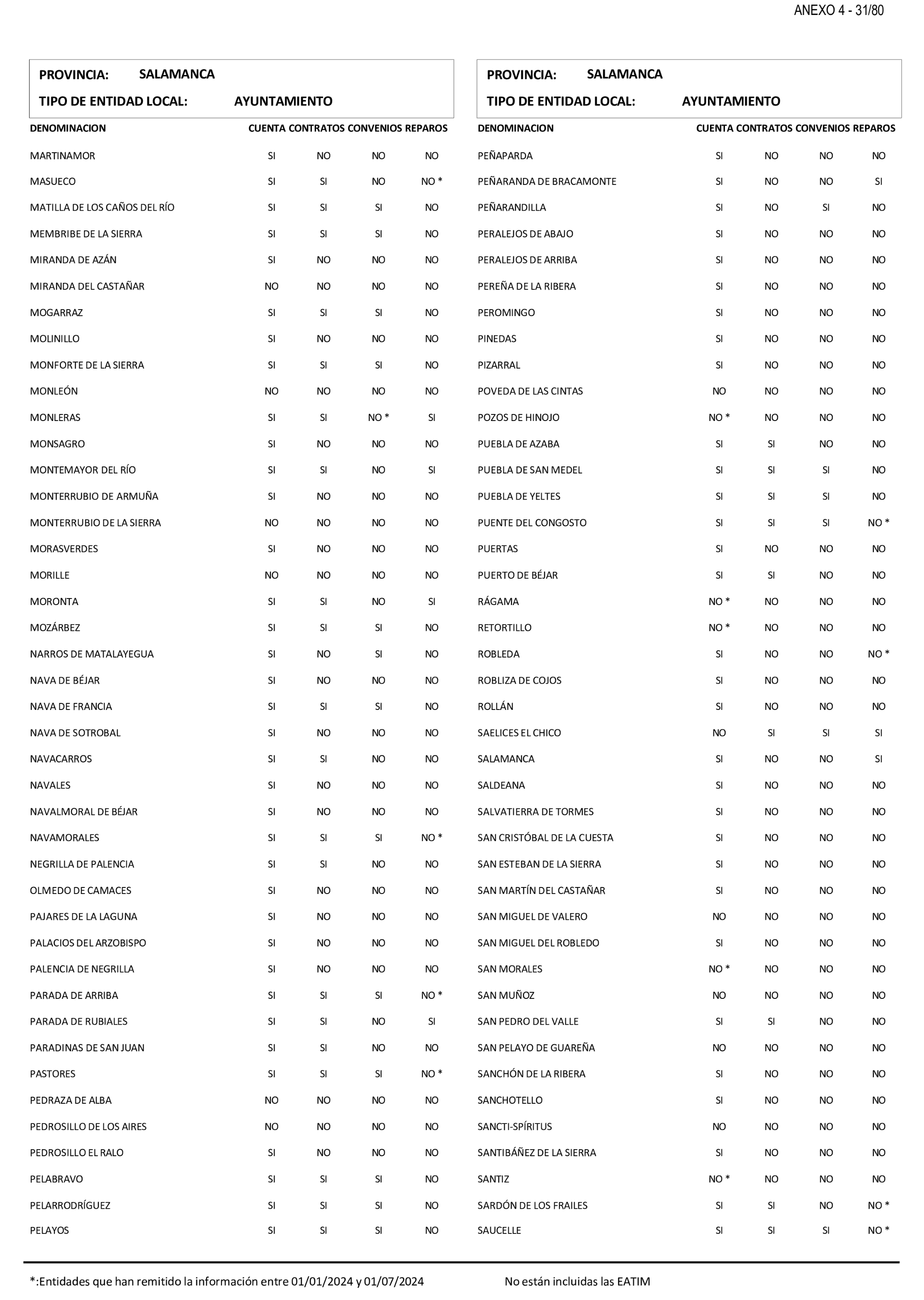 ANEXO 4 - 31/80

PROVINCIA: SALAMANCA
TIPO DE ENTIDAD LOCAL: AYUNTAMIENTO

| DENOMINACION | CUENTA | CONTRATOS | CONVENIOS | REPAROS |
|---|---|---|---|---|
| MARTINAMOR | SI | NO | NO | NO |
| MASUECO | SI | SI | NO | NO * |
| MATILLA DE LOS CAÑOS DEL RÍO | SI | SI | SI | NO |
| MEMBRIBE DE LA SIERRA | SI | SI | SI | NO |
| MIRANDA DE AZÁN | SI | NO | NO | NO |
| MIRANDA DEL CASTAÑAR | NO | NO | NO | NO |
| MOGARRAZ | SI | SI | SI | NO |
| MOLINILLO | SI | NO | NO | NO |
| MONFORTE DE LA SIERRA | SI | SI | SI | NO |
| MONLEÓN | NO | NO | NO | NO |
| MONLERAS | SI | SI | NO * | SI |
| MONSAGRO | SI | NO | NO | NO |
| MONTEMAYOR DEL RÍO | SI | SI | NO | SI |
| MONTERRUBIO DE ARMUÑA | SI | NO | NO | NO |
| MONTERRUBIO DE LA SIERRA | NO | NO | NO | NO |
| MORASVERDES | SI | NO | NO | NO |
| MORILLE | NO | NO | NO | NO |
| MORONTA | SI | SI | NO | SI |
| MOZÁRBEZ | SI | SI | SI | NO |
| NARROS DE MATALAYEGUA | SI | NO | SI | NO |
| NAVA DE BÉJAR | SI | NO | NO | NO |
| NAVA DE FRANCIA | SI | SI | SI | NO |
| NAVA DE SOTROBAL | SI | NO | NO | NO |
| NAVACARROS | SI | SI | NO | NO |
| NAVALES | SI | NO | NO | NO |
| NAVALMORAL DE BÉJAR | SI | NO | NO | NO |
| NAVAMORALES | SI | SI | SI | NO * |
| NEGRILLA DE PALENCIA | SI | SI | NO | NO |
| OLMEDO DE CAMACES | SI | NO | NO | NO |
| PAJARES DE LA LAGUNA | SI | NO | NO | NO |
| PALACIOS DEL ARZOBISPO | SI | NO | NO | NO |
| PALENCIA DE NEGRILLA | SI | NO | NO | NO |
| PARADA DE ARRIBA | SI | SI | SI | NO * |
| PARADA DE RUBIALES | SI | SI | NO | SI |
| PARADINAS DE SAN JUAN | SI | SI | NO | NO |
| PASTORES | SI | SI | SI | NO * |
| PEDRAZA DE ALBA | NO | NO | NO | NO |
| PEDROSILLO DE LOS AIRES | NO | NO | NO | NO |
| PEDROSILLO EL RALO | SI | NO | NO | NO |
| PELABRAVO | SI | SI | SI | NO |
| PELARRODRÍGUEZ | SI | SI | SI | NO |
| PELAYOS | SI | SI | SI | NO |

PROVINCIA: SALAMANCA
TIPO DE ENTIDAD LOCAL: AYUNTAMIENTO

| DENOMINACION | CUENTA | CONTRATOS | CONVENIOS | REPAROS |
|---|---|---|---|---|
| PEÑAPARDA | SI | NO | NO | NO |
| PEÑARANDA DE BRACAMONTE | SI | NO | NO | SI |
| PEÑARANDILLA | SI | NO | SI | NO |
| PERALEJOS DE ABAJO | SI | NO | NO | NO |
| PERALEJOS DE ARRIBA | SI | NO | NO | NO |
| PEREÑA DE LA RIBERA | SI | NO | NO | NO |
| PEROMINGO | SI | NO | NO | NO |
| PINEDAS | SI | NO | NO | NO |
| PIZARRAL | SI | NO | NO | NO |
| POVEDA DE LAS CINTAS | NO | NO | NO | NO |
| POZOS DE HINOJO | NO * | NO | NO | NO |
| PUEBLA DE AZABA | SI | SI | NO | NO |
| PUEBLA DE SAN MEDEL | SI | SI | SI | NO |
| PUEBLA DE YELTES | SI | SI | SI | NO |
| PUENTE DEL CONGOSTO | SI | SI | SI | NO * |
| PUERTAS | SI | NO | NO | NO |
| PUERTO DE BÉJAR | SI | SI | NO | NO |
| RÁGAMA | NO * | NO | NO | NO |
| RETORTILLO | NO * | NO | NO | NO |
| ROBLEDA | SI | NO | NO | NO * |
| ROBLIZA DE COJOS | SI | NO | NO | NO |
| ROLLÁN | SI | NO | NO | NO |
| SAELICES EL CHICO | NO | SI | SI | SI |
| SALAMANCA | SI | NO | NO | SI |
| SALDEANA | SI | NO | NO | NO |
| SALVATIERRA DE TORMES | SI | NO | NO | NO |
| SAN CRISTÓBAL DE LA CUESTA | SI | NO | NO | NO |
| SAN ESTEBAN DE LA SIERRA | SI | NO | NO | NO |
| SAN MARTÍN DEL CASTAÑAR | SI | NO | NO | NO |
| SAN MIGUEL DE VALERO | NO | NO | NO | NO |
| SAN MIGUEL DEL ROBLEDO | SI | NO | NO | NO |
| SAN MORALES | NO * | NO | NO | NO |
| SAN MUÑOZ | NO | NO | NO | NO |
| SAN PEDRO DEL VALLE | SI | SI | NO | NO |
| SAN PELAYO DE GUAREÑA | NO | NO | NO | NO |
| SANCHÓN DE LA RIBERA | SI | NO | NO | NO |
| SANCHOTELLO | SI | NO | NO | NO |
| SANCTI-SPÍRITUS | NO | NO | NO | NO |
| SANTIBÁÑEZ DE LA SIERRA | SI | NO | NO | NO |
| SANTIZ | NO * | NO | NO | NO |
| SARDÓN DE LOS FRAILES | SI | SI | NO | NO * |
| SAUCELLE | SI | SI | SI | NO * |

*:Entidades que han remitido la información entre 01/01/2024 y 01/07/2024

No están incluidas las EATIM